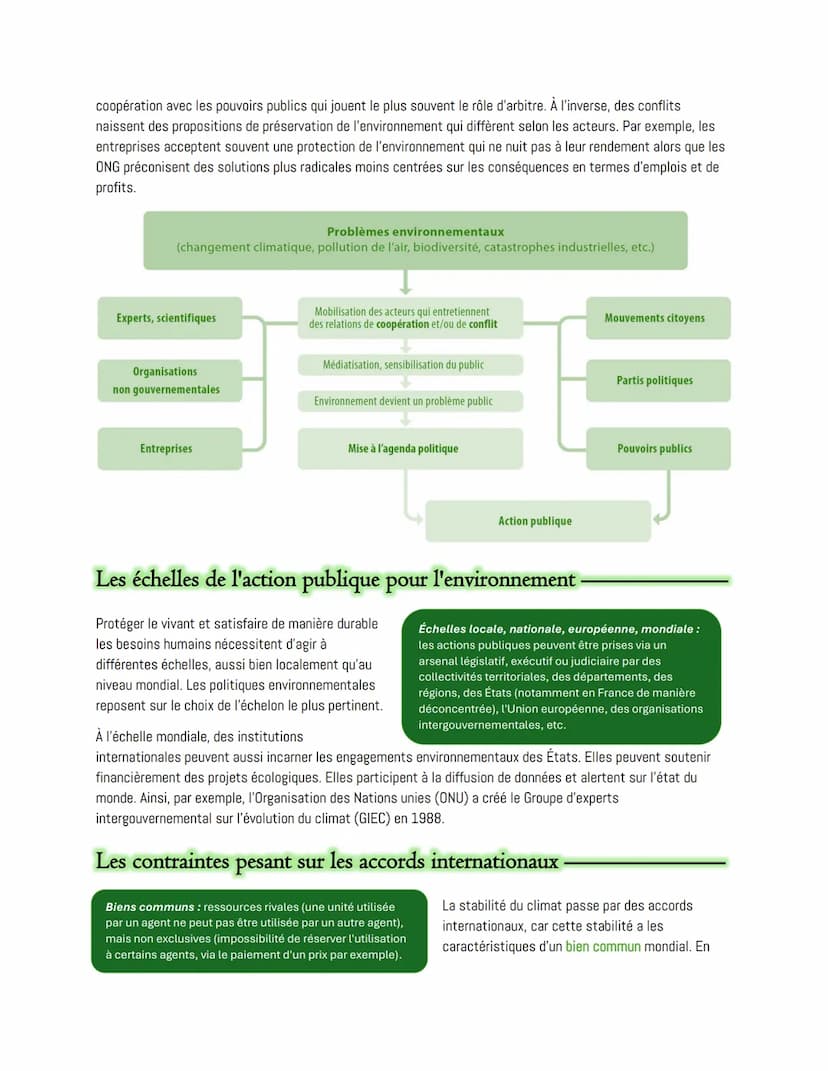 coopération avec les pouvoirs publics qui jouent le plus souvent le rôle d'arbitre. À l'inverse, des conflits naissent des propositions de préservation de l'environnement qui diffèrent selon les acteurs. Par exemple, les entreprises acceptent souvent une protection de l'environnement qui ne nuit pas à leur rendement alors que les ONG préconisent des solutions plus radicales moins centrées sur les conséquences en termes d'emplois et de profits.

Problèmes environnementaux
(changement climatique, pollution de l'air, biodiversité, catastrophes industrielles, etc.)

Experts, scientifiques

Organisations non gouvernementales

Entreprises

Mobilisation des acteurs qui entretiennent des relations de coopération et/ou de conflit

Médiatisation, sensibilisation du public

Environnement devient un problème public

Mise à l'agenda politique

Mouvements citoyens

Partis politiques

Pouvoirs publics

Action publique

Les échelles de l'action publique pour l'environnement

Protéger le vivant et satisfaire de manière durable les besoins humains nécessitent d'agir à différentes échelles, aussi bien localement qu'au niveau mondial. Les politiques environnementales reposent sur le choix de l'échelon le plus pertinent.

Échelles locale, nationale, européenne, mondiale : les actions publiques peuvent être prises via un arsenal législatif, exécutif ou judiciaire par des collectivités territoriales, des départements, des régions, des États (notamment en France de manière déconcentrée), l'Union européenne, des organisations intergouvernementales, etc.

À l'échelle mondiale, des institutions internationales peuvent aussi incarner les engagements environnementaux des États. Elles peuvent soutenir financièrement des projets écologiques. Elles participent à la diffusion de données et alertent sur l'état du monde. Ainsi, par exemple, l'Organisation des Nations unies (ONU) a créé le Groupe d'experts intergouvernemental sur l'évolution du climat (GIEC) en 1988.

Les contraintes pesant sur les accords internationaux

Biens communs : ressources rivales (une unité utilisée par un agent ne peut pas être utilisée par un autre agent), mais non exclusives (impossibilité de réserver l'utilisation à certains agents, via le paiement d'un prix par exemple).

La stabilité du climat passe par des accords internationaux, car cette stabilité a les caractéristiques d'un bien commun mondial. En